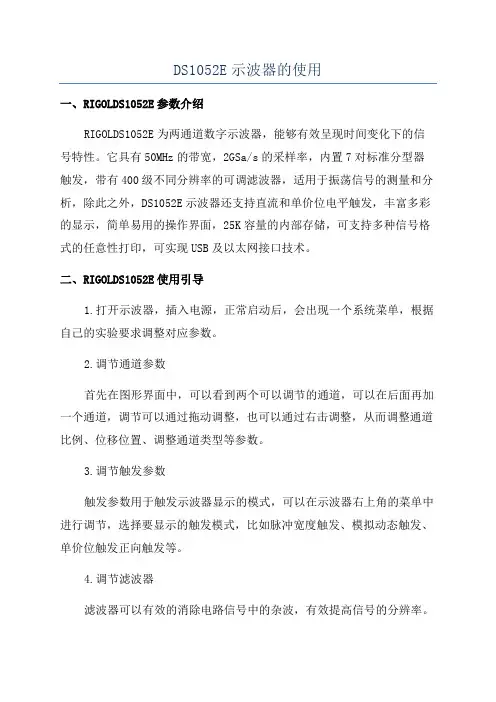 DS1052E 示波器的使用

一、RIGOLDS1052E 参数介绍

RIGOLDS1052E 为两通道数字示波器，能够有效呈现时间变化下的信号特性。它具有 50MHz 的带宽，2GSa/s 的采样率，内置 7 对标准分型器触发，带有 400 级不同分辨率的可调滤波器，适用于振荡信号的测量和分析，除此之外，DS1052E 示波器还支持直流和单价位电平触发，丰富多彩的显示，简单易用的操作界面，25K 容量的内部存储，可支持多种信号格式的任意性打印，可实现 USB 及以太网接口技术。

二、RIGOLDS1052E 使用引导

1.打开示波器，插入电源，正常启动后，会出现一个系统菜单，根据自己的实验要求调整对应参数。

2.调节通道参数

首先在图形界面中，可以看到两个可以调节的通道，可以在后面再加一个通道，调节可以通过拖动调整，也可以通过右击调整，从而调整通道比例、位移位置、调整通道类型等参数。

3.调节触发参数

触发参数用于触发示波器显示的模式，可以在示波器右上角的菜单中进行调节，选择要显示的触发模式，比如脉冲宽度触发、模拟动态触发、单价位触发正向触发等。

4.调节滤波器

滤波器可以有效的消除电路信号中的杂波，有效提高信号的分辨率。